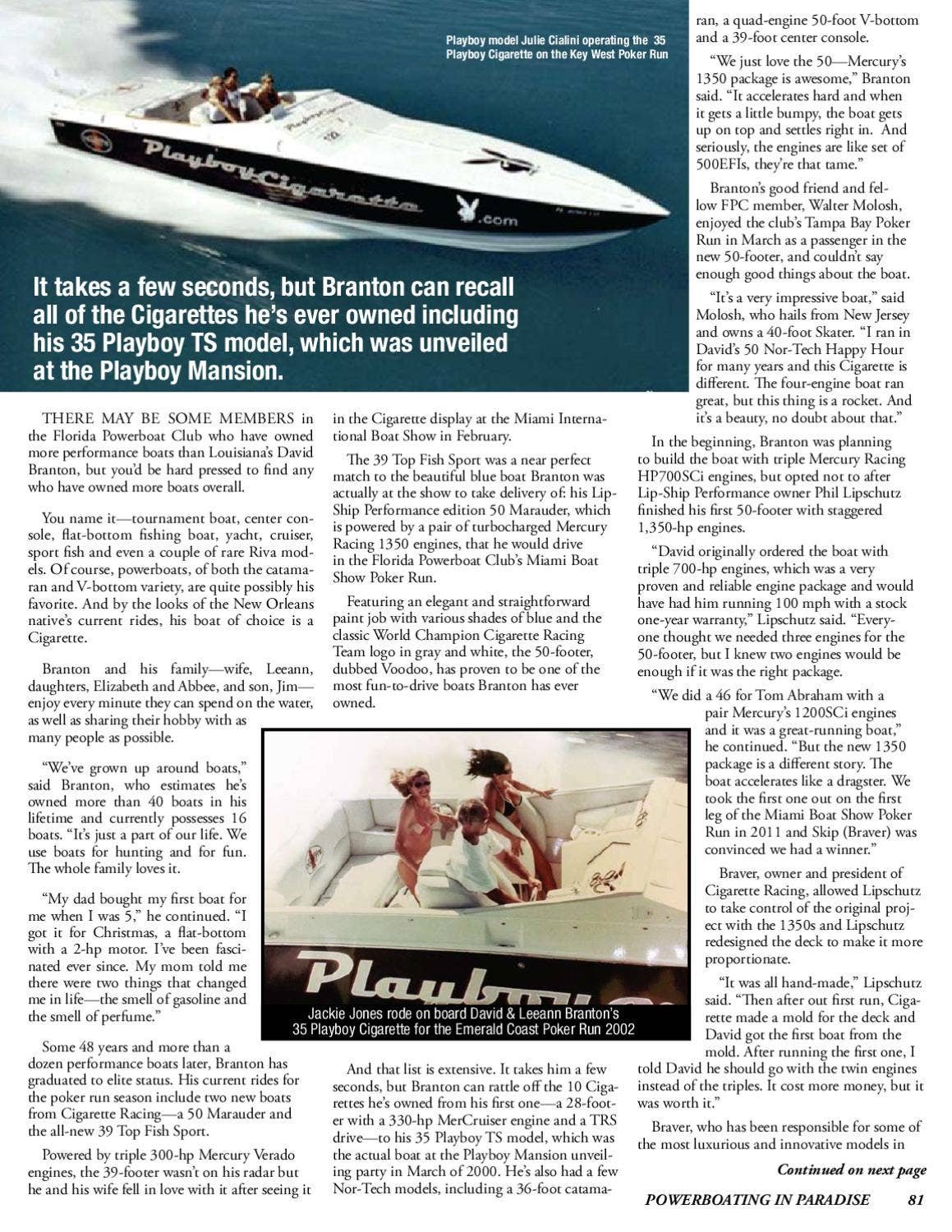 Playboy model Julie Cialini operating the 35 Playboy Cigarette on the Key West Poker Run

Playboy Cigarette

.com

It takes a few seconds, but Branton can recall all of the Cigarettes he's ever owned including his 35 Playboy TS model, which was unveiled at the Playboy Mansion.

THERE MAY BE SOME MEMBERS in the Florida Powerboat Club who have owned more performance boats than Louisiana's David Branton, but you'd be hard pressed to find any who have owned more boats overall.

You name it—tournament boat, center console, flat-bottom fishing boat, yacht, cruiser, sport fish and even a couple of rare Riva models. Of course, powerboats, of both the catamaran and V-bottom variety, are quite possibly his favorite. And by the looks of the New Orleans native's current rides, his boat of choice is a Cigarette.

Branton and his family—wife, Leeann, daughters, Elizabeth and Abbee, and son, Jim—enjoy every minute they can spend on the water, as well as sharing their hobby with as many people as possible.

"We've grown up around boats," said Branton, who estimates he's owned more than 40 boats in his lifetime and currently possesses 16 boats. "It's just a part of our life. We use boats for hunting and for fun. The whole family loves it.

"My dad bought my first boat for me when I was 5," he continued. "I got it for Christmas, a flat-bottom with a 2-hp motor. I've been fascinated ever since. My mom told me there were two things that changed me in life—the smell of gasoline and the smell of perfume."

Some 48 years and more than a dozen performance boats later, Branton has graduated to elite status. His current rides for the poker run season include two new boats from Cigarette Racing—a 50 Marauder and the all-new 39 Top Fish Sport.

Powered by triple 300-hp Mercury Verado engines, the 39-footer wasn't on his radar but he and his wife fell in love with it after seeing it in the Cigarette display at the Miami International Boat Show in February.

The 39 Top Fish Sport was a near perfect match to the beautiful blue boat Branton was actually at the show to take delivery of: his Lip-Ship Performance edition 50 Marauder, which is powered by a pair of turbocharged Mercury Racing 1350 engines, that he would drive in the Florida Powerboat Club's Miami Boat Show Poker Run.

Featuring an elegant and straightforward paint job with various shades of blue and the classic World Champion Cigarette Racing Team logo in gray and white, the 50-footer, dubbed Voodoo, has proven to be one of the most fun-to-drive boats Branton has ever owned.

Playboy

Jackie Jones rode on board David & Leeann Branton's 35 Playboy Cigarette for the Emerald Coast Poker Run 2002

And that list is extensive. It takes him a few seconds, but Branton can rattle off the 10 Cigarettes he's owned from his first one—a 28-footer with a 330-hp MerCruiser engine and a TRS drive—to his 35 Playboy TS model, which was the actual boat at the Playboy Mansion unveiling party in March of 2000. He's also had a few Nor-Tech models, including a 36-foot catamaran, a quad-engine 50-foot V-bottom and a 39-foot center console.

"We just love the 50—Mercury's 1350 package is awesome," Branton said. "It accelerates hard and when it gets a little bumpy, the boat gets up on top and settles right in. And seriously, the engines are like set of 500EFIs, they're that tame."

Branton's good friend and fellow FPC member, Walter Molosh, enjoyed the club's Tampa Bay Poker Run in March as a passenger in the new 50-footer, and couldn't say enough good things about the boat.

"It's a very impressive boat," said Molosh, who hails from New Jersey and owns a 40-foot Skater. "I ran in David's 50 Nor-Tech Happy Hour for many years and this Cigarette is different. The four-engine boat ran great, but this thing is a rocket. And it's a beauty, no doubt about that."

In the beginning, Branton was planning to build the boat with triple Mercury Racing HP700SCi engines, but opted not to after Lip-Ship Performance owner Phil Lipschutz finished his first 50-footer with staggered 1,350-hp engines.

"David originally ordered the boat with triple 700-hp engines, which was a very proven and reliable engine package and would have had him running 100 mph with a stock one-year warranty," Lipschutz said. "Everyone thought we needed three engines for the 50-footer, but I knew two engines would be enough if it was the right package.

"We did a 46 for Tom Abraham with a pair Mercury's 1200SCi engines and it was a great-running boat," he continued. "But the new 1350 package is a different story. The boat accelerates like a dragster. We took the first one out on the first leg of the Miami Boat Show Poker Run in 2011 and Skip (Braver) was convinced we had a winner."

Braver, owner and president of Cigarette Racing, allowed Lipschutz to take control of the original project with the 1350s and Lipschutz redesigned the deck to make it more proportionate.

"It was all hand-made," Lipschutz said. "Then after out first run, Cigarette made a mold for the deck and David got the first boat from the mold. After running the first one, I told David he should go with the twin engines instead of the triples. It cost more money, but it was worth it."

Braver, who has been responsible for some of the most luxurious and innovative models in

Continued on next page

POWERBOATING IN PARADISE 81